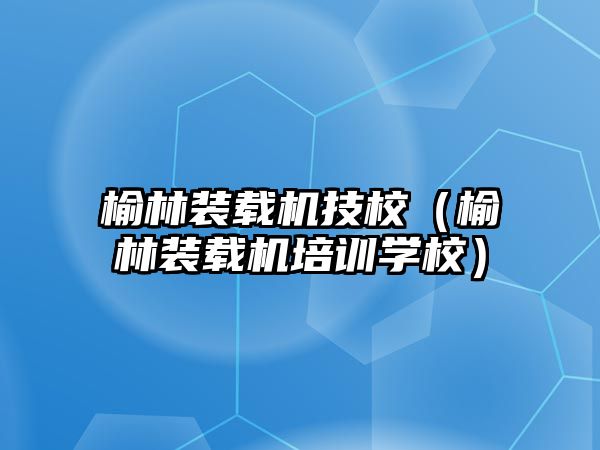 榆林装载机技校（榆林装载机培训学校）